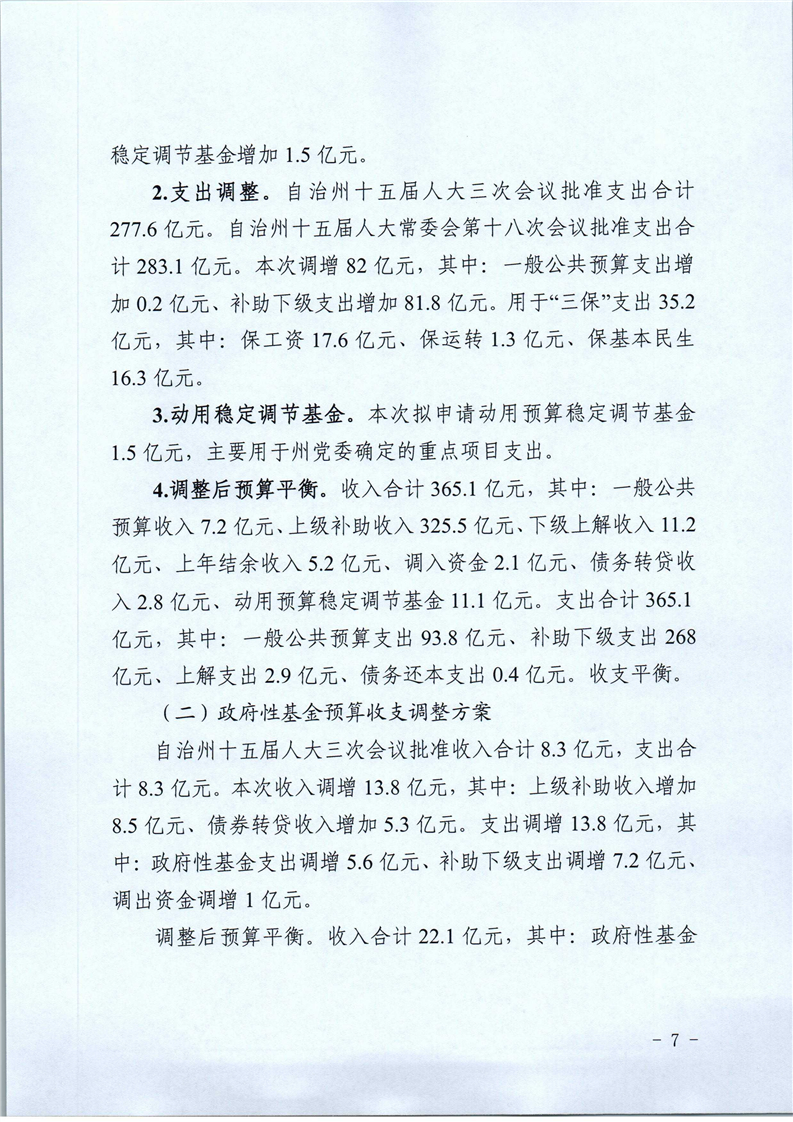 稳定调节基金增加 1.5 亿元。

2.支出调整。自治州十五届人大三次会议批准支出合计 277.6 亿元。自治州十五届人大常委会第十八次会议批准支出合计 283.1 亿元。本次调增 82 亿元，其中：一般公共预算支出增加 0.2 亿元、补助下级支出增加 81.8 亿元。用于“三保”支出 35.2 亿元，其中：保工资 17.6 亿元、保运转 1.3 亿元、保基本民生 16.3 亿元。

3.动用稳定调节基金。本次拟申请动用预算稳定调节基金 1.5 亿元，主要用于州党委确定的重点项目支出。

4.调整后预算平衡。收入合计 365.1 亿元，其中：一般公共预算收入 7.2 亿元、上级补助收入 325.5 亿元、下级上解收入 11.2 亿元、上年结余收入 5.2 亿元、调入资金 2.1 亿元、债务转贷收入 2.8 亿元、动用预算稳定调节基金 11.1 亿元。支出合计 365.1 亿元，其中：一般公共预算支出 93.8 亿元、补助下级支出 268 亿元、上解支出 2.9 亿元、债务还本支出 0.4 亿元。收支平衡。

（二）政府性基金预算收支调整方案

自治州十五届人大三次会议批准收入合计 8.3 亿元，支出合计 8.3 亿元。本次收入调增 13.8 亿元，其中：上级补助收入增加 8.5 亿元、债券转贷收入增加 5.3 亿元。支出调增 13.8 亿元，其中：政府性基金支出调增 5.6 亿元、补助下级支出调增 7.2 亿元、调出资金调增 1 亿元。

调整后预算平衡。收入合计 22.1 亿元，其中：政府性基金

- 7 -